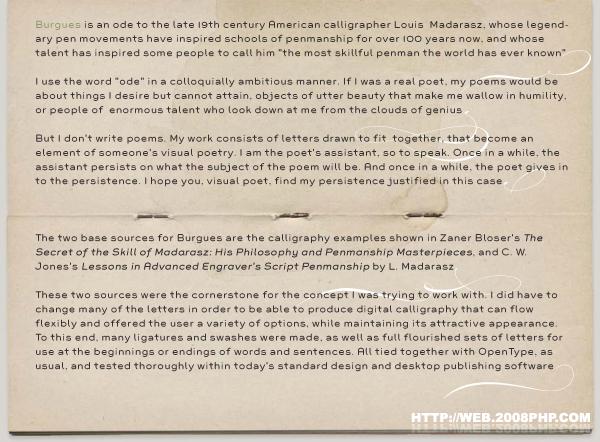 Burgues is an ode to the late 19th century American calligrapher Louis Madarasz, whose legendary pen movements have inspired schools of penmanship for over 100 years now, and whose talent has inspired some people to call him "the most skillful penman the world has ever known"

I use the word "ode" in a colloquially ambitious manner. If I was a real poet, my poems would be about things I desire but cannot attain, objects of utter beauty that make me wallow in humility, or people of enormous talent who look down at me from the clouds of genius

But I don't write poems. My work consists of letters drawn to fit together, that become an element of someone's visual poetry. I am the poet's assistant, so to speak. Once in a while, the assistant persists on what the subject of the poem will be. And once in a while, the poet gives in to the persistence. I hope you, visual poet, find my persistence justified in this case

The two base sources for Burgues are the calligraphy examples shown in Zaner Bloser's The Secret of the Skill of Madarasz: His Philosophy and Penmanship Masterpieces, and C. W. Jones's Lessons in Advanced Engraver's Script Penmanship by L. Madarasz

These two sources were the cornerstone for the concept I was trying to work with. I did have to change many of the letters in order to be able to produce digital calligraphy that can flow flexibly and offered the user a variety of options, while maintaining its attractive appearance. To this end, many ligatures and swashes were made, as well as full flourished sets of letters for use at the beginnings or endings of words and sentences. All tied together with OpenType, as usual, and tested thoroughly within today's standard design and desktop publishing software

HTTP://WEB.2008PHP.COM